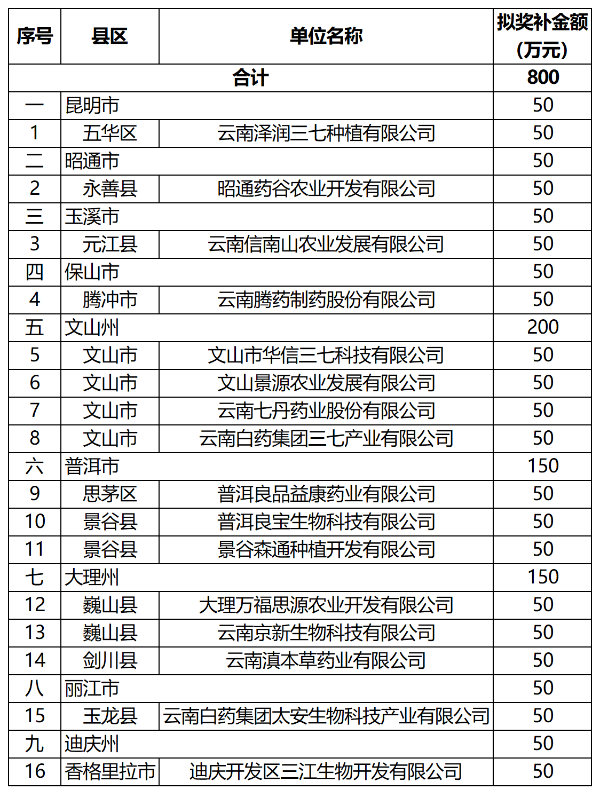 | 序号 | 县区 | 单位名称 | 拟奖补金额（万元） |
|---|---|---|---|
| 合计 | | | 800 |
| 一 | 昆明市 | | 50 |
| 1 | 五华区 | 云南泽润三七种植有限公司 | 50 |
| 二 | 昭通市 | | 50 |
| 2 | 永善县 | 昭通药谷农业开发有限公司 | 50 |
| 三 | 玉溪市 | | 50 |
| 3 | 元江县 | 云南信南山农业发展有限公司 | 50 |
| 四 | 保山市 | | 50 |
| 4 | 腾冲市 | 云南腾药制药股份有限公司 | 50 |
| 五 | 文山州 | | 200 |
| 5 | 文山市 | 文山市华信三七科技有限公司 | 50 |
| 6 | 文山市 | 文山景源农业发展有限公司 | 50 |
| 7 | 文山市 | 云南七丹药业股份有限公司 | 50 |
| 8 | 文山市 | 云南白药集团三七产业有限公司 | 50 |
| 六 | 普洱市 | | 150 |
| 9 | 思茅区 | 普洱良品益康药业有限公司 | 50 |
| 10 | 景谷县 | 普洱良宝生物科技有限公司 | 50 |
| 11 | 景谷县 | 景谷森通种植开发有限公司 | 50 |
| 七 | 大理州 | | 150 |
| 12 | 巍山县 | 大理万福思源农业开发有限公司 | 50 |
| 13 | 巍山县 | 云南京新生物科技有限公司 | 50 |
| 14 | 剑川县 | 云南滇本草药业有限公司 | 50 |
| 八 | 丽江市 | | 50 |
| 15 | 玉龙县 | 云南白药集团太安生物科技产业有限公司 | 50 |
| 九 | 迪庆州 | | 50 |
| 16 | 香格里拉市 | 迪庆开发区三江生物开发有限公司 | 50 |